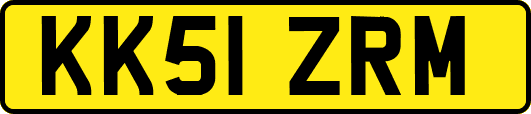 KK51 ZRM